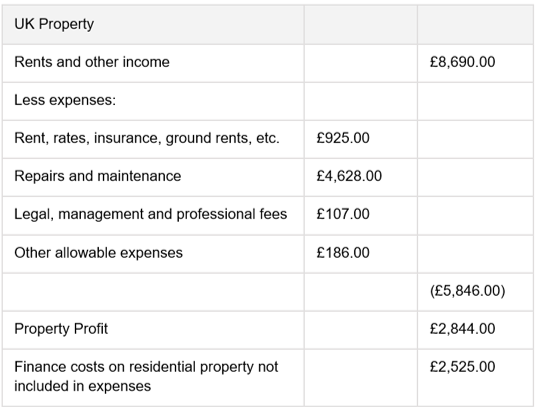 | UK Property | | |
|---|---|---|
| Rents and other income | | £8,690.00 |
| Less expenses: | | |
| Rent, rates, insurance, ground rents, etc. | £925.00 | |
| Repairs and maintenance | £4,628.00 | |
| Legal, management and professional fees | £107.00 | |
| Other allowable expenses | £186.00 | |
| | | (£5,846.00) |
| Property Profit | | £2,844.00 |
| Finance costs on residential property not included in expenses | | £2,525.00 |